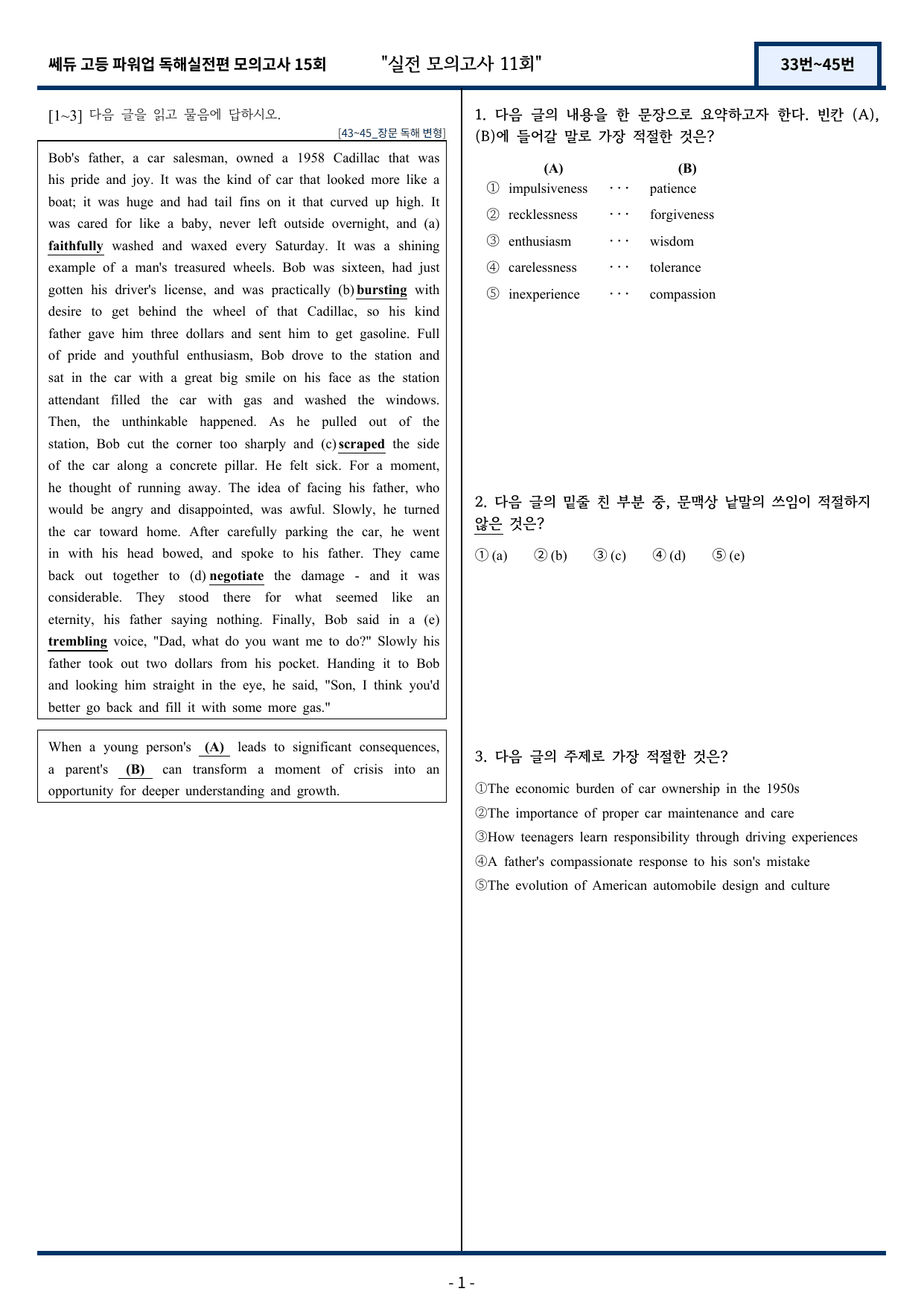 쎄듀 고등 파워업 독해실전편 모의고사 15회 "실전 모의고사 11회" 33번~45번

[1~3] 다음 글을 읽고 물음에 답하시오.

[43~45_장문 독해 변형]

Bob's father, a car salesman, owned a 1958 Cadillac that was his pride and joy. It was the kind of car that looked more like a boat; it was huge and had tail fins on it that curved up high. It was cared for like a baby, never left outside overnight, and (a) faithfully washed and waxed every Saturday. It was a shining example of a man's treasured wheels. Bob was sixteen, had just gotten his driver's license, and was practically (b) bursting with desire to get behind the wheel of that Cadillac, so his kind father gave him three dollars and sent him to get gasoline. Full of pride and youthful enthusiasm, Bob drove to the station and sat in the car with a great big smile on his face as the station attendant filled the car with gas and washed the windows. Then, the unthinkable happened. As he pulled out of the station, Bob cut the corner too sharply and (c) scraped the side of the car along a concrete pillar. He felt sick. For a moment, he thought of running away. The idea of facing his father, who would be angry and disappointed, was awful. Slowly, he turned the car toward home. After carefully parking the car, he went in with his head bowed, and spoke to his father. They came back out together to (d) negotiate the damage - and it was considerable. They stood there for what seemed like an eternity, his father saying nothing. Finally, Bob said in a (e) trembling voice, "Dad, what do you want me to do?" Slowly his father took out two dollars from his pocket. Handing it to Bob and looking him straight in the eye, he said, "Son, I think you'd better go back and fill it with some more gas."

When a young person's (A) leads to significant consequences, a parent's (B) can transform a moment of crisis into an opportunity for deeper understanding and growth.

1. 다음 글의 내용을 한 문장으로 요약하고자 한다. 빈칸 (A), (B)에 들어갈 말로 가장 적절한 것은?

(A) (B)
① impulsiveness ··· patience
② recklessness ··· forgiveness
③ enthusiasm ··· wisdom
④ carelessness ··· tolerance
⑤ inexperience ··· compassion

2. 다음 글의 밑줄 친 부분 중, 문맥상 낱말의 쓰임이 적절하지 않은 것은?

① (a) ② (b) ③ (c) ④ (d) ⑤ (e)

3. 다음 글의 주제로 가장 적절한 것은?

①The economic burden of car ownership in the 1950s
②The importance of proper car maintenance and care
③How teenagers learn responsibility through driving experiences
④A father's compassionate response to his son's mistake
⑤The evolution of American automobile design and culture

- 1 -